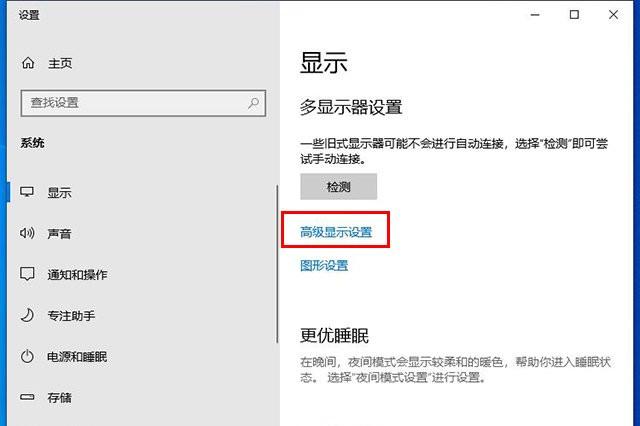 设置

主页

查找设置

系统

显示

声音

通知和操作

专注助手

电源和睡眠

存储

显示

多显示器设置

一些旧式显示器可能不会进行自动连接，选择"检测"即可尝试手动连接。

检测

高级显示设置

图形设置

更优睡眠

在晚间，夜间模式会显示较柔和的暖色，帮助你进入睡眠状态。 选择"夜间模式设置"进行设置。